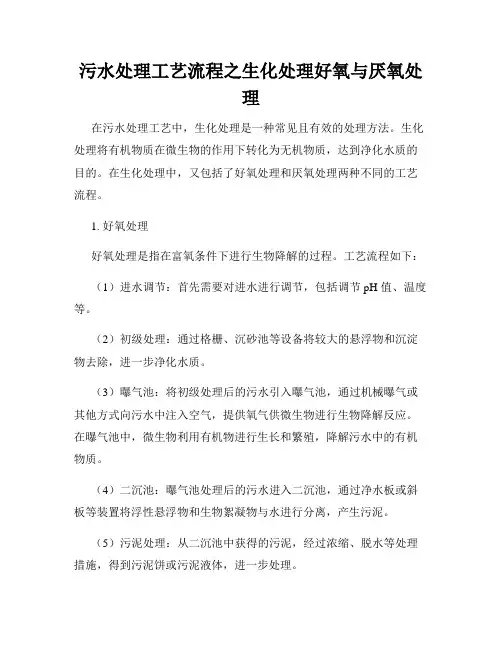 污水处理工艺流程之生化处理好氧与厌氧处理

在污水处理工艺中，生化处理是一种常见且有效的处理方法。生化处理将有机物质在微生物的作用下转化为无机物质，达到净化水质的目的。在生化处理中，又包括了好氧处理和厌氧处理两种不同的工艺流程。

1. 好氧处理

好氧处理是指在富氧条件下进行生物降解的过程。工艺流程如下：

（1）进水调节：首先需要对进水进行调节，包括调节 pH 值、温度等。

（2）初级处理：通过格栅、沉砂池等设备将较大的悬浮物和沉淀物去除，进一步净化水质。

（3）曝气池：将初级处理后的污水引入曝气池，通过机械曝气或其他方式向污水中注入空气，提供氧气供微生物进行生物降解反应。在曝气池中，微生物利用有机物进行生长和繁殖，降解污水中的有机物质。

（4）二沉池：曝气池处理后的污水进入二沉池，通过净水板或斜板等装置将浮性悬浮物和生物絮凝物与水进行分离，产生污泥。

（5）污泥处理：从二沉池中获得的污泥，经过浓缩、脱水等处理措施，得到污泥饼或污泥液体，进一步处理。